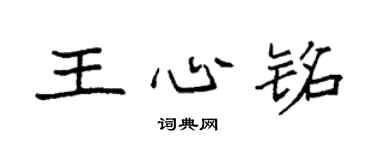 王心铭

词典网